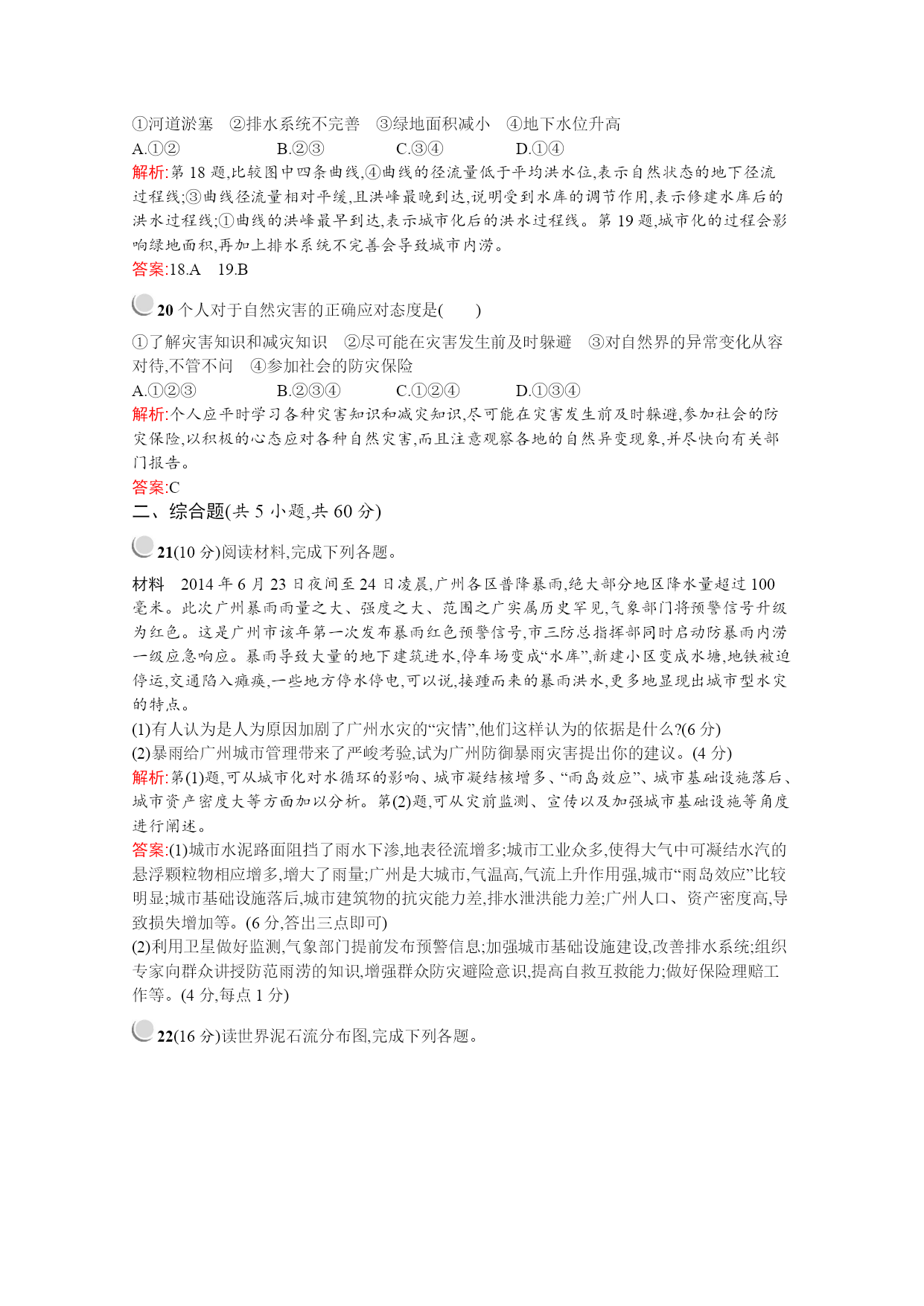 ①河道淤塞　②排水系统不完善　③绿地面积减小　④地下水位升高

A.①②　　B.②③　　C.③④　　D.①④

解析:第 18 题,比较图中四条曲线,④曲线的径流量低于平均洪水位,表示自然状态的地下径流过程线;③曲线径流量相对平缓,且洪峰最晚到达,说明受到水库的调节作用,表示修建水库后的洪水过程线;①曲线的洪峰最早到达,表示城市化后的洪水过程线。第 19 题,城市化的过程会影响绿地面积,再加上排水系统不完善会导致城市内涝。

答案:18.A　19.B

20 个人对于自然灾害的正确应对态度是(　　)

①了解灾害知识和减灾知识　②尽可能在灾害发生前及时躲避　③对自然界的异常变化从容对待,不管不问　④参加社会的防灾保险

A.①②③　　B.②③④　　C.①②④　　D.①③④

解析:个人应平时学习各种灾害知识和减灾知识,尽可能在灾害发生前及时躲避,参加社会的防灾保险,以积极的心态应对各种自然灾害,而且注意观察各地的自然异变现象,并尽快向有关部门报告。

答案:C

二、综合题(共 5 小题,共 60 分)

21(10 分)阅读材料,完成下列各题。

材料　2014 年 6 月 23 日夜间至 24 日凌晨,广州各区普降暴雨,绝大部分地区降水量超过 100 毫米。此次广州暴雨雨量之大、强度之大、范围之广实属历史罕见,气象部门将预警信号升级为红色。这是广州市该年第一次发布暴雨红色预警信号,市三防总指挥部同时启动防暴雨内涝一级应急响应。暴雨导致大量的地下建筑进水,停车场变成“水库”,新建小区变成水塘,地铁被迫停运,交通陷入瘫痪,一些地方停水停电,可以说,接踵而来的暴雨洪水,更多地显现出城市型水灾的特点。

(1)有人认为是人为原因加剧了广州水灾的“灾情”,他们这样认为的依据是什么?(6 分)

(2)暴雨给广州城市管理带来了严峻考验,试为广州防御暴雨灾害提出你的建议。(4 分)

解析:第(1)题,可从城市化对水循环的影响、城市凝结核增多、“雨岛效应”、城市基础设施落后、城市资产密度大等方面加以分析。第(2)题,可从灾前监测、宣传以及加强城市基础设施等角度进行阐述。

答案:(1)城市水泥路面阻挡了雨水下渗,地表径流增多;城市工业众多,使得大气中可凝结水汽的悬浮颗粒物相应增多,增大了雨量;广州是大城市,气温高,气流上升作用强,城市“雨岛效应”比较明显;城市基础设施落后,城市建筑物的抗灾能力差,排水泄洪能力差;广州人口、资产密度高,导致损失增加等。(6 分,答出三点即可)

(2)利用卫星做好监测,气象部门提前发布预警信息;加强城市基础设施建设,改善排水系统;组织专家向群众讲授防范雨涝的知识,增强群众防灾避险意识,提高自救互救能力;做好保险理赔工作等。(4 分,每点 1 分)

22(16 分)读世界泥石流分布图,完成下列各题。